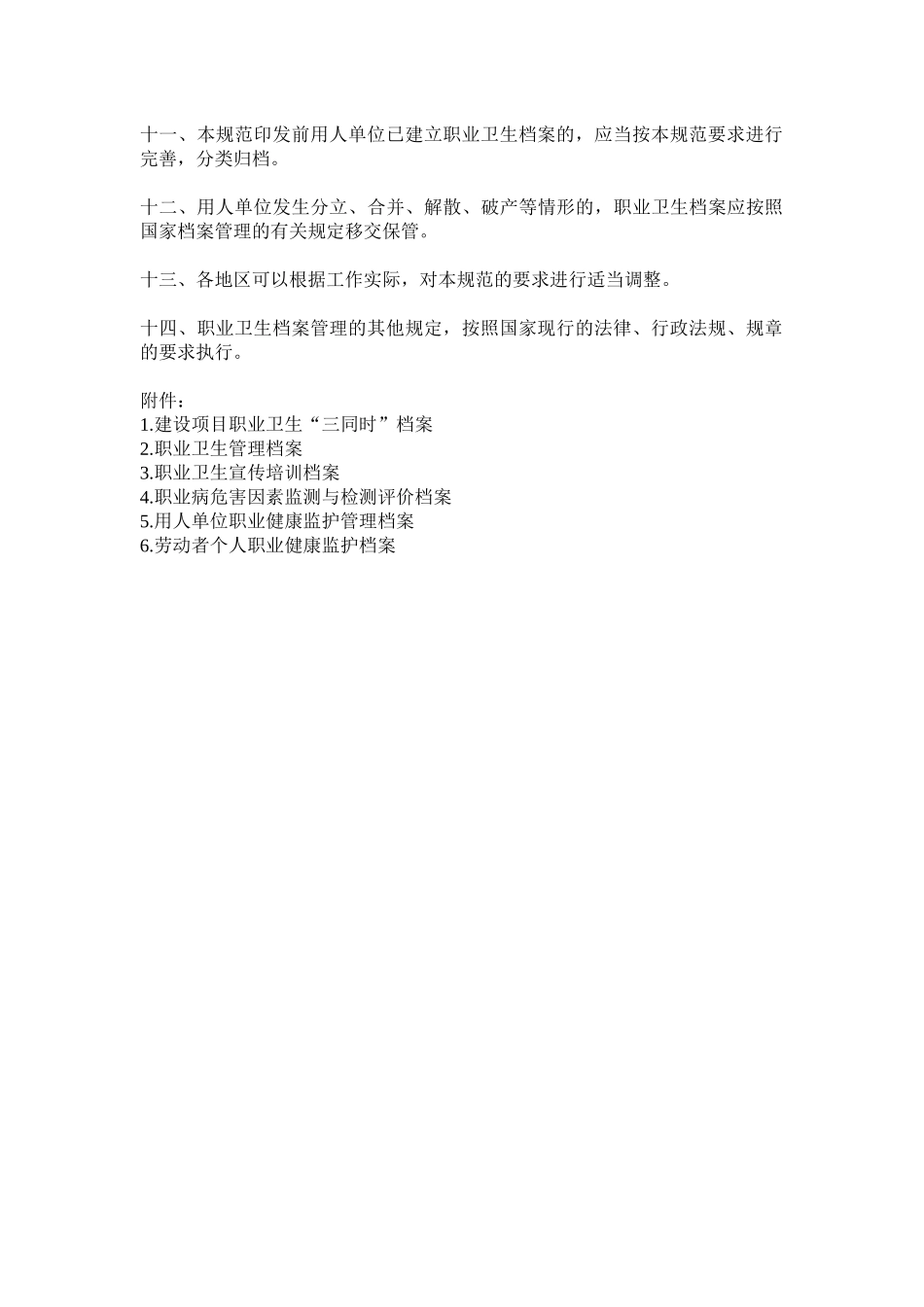 十一、本规范印发前用人单位已建立职业卫生档案的，应当按本规范要求进行完善，分类归档。

十二、用人单位发生分立、合并、解散、破产等情形的，职业卫生档案应按照国家档案管理的有关规定移交保管。

十三、各地区可以根据工作实际，对本规范的要求进行适当调整。

十四、职业卫生档案管理的其他规定，按照国家现行的法律、行政法规、规章的要求执行。

附件：
1.建设项目职业卫生“三同时”档案
2.职业卫生管理档案
3.职业卫生宣传培训档案
4.职业病危害因素监测与检测评价档案
5.用人单位职业健康监护管理档案
6.劳动者个人职业健康监护档案